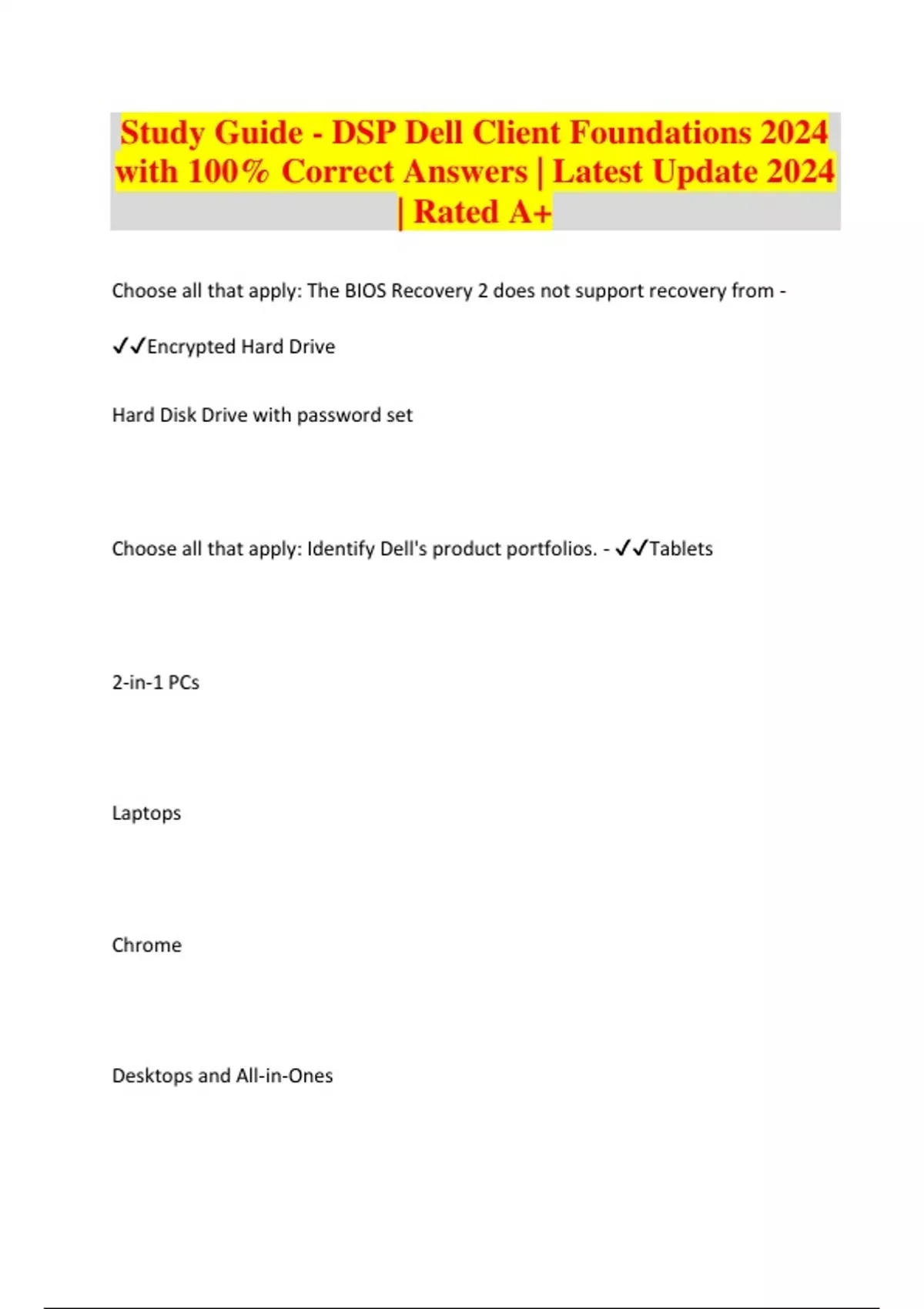 Study Guide - DSP Dell Client Foundations 2024 with 100% Correct Answers | Latest Update 2024 | Rated A+

Choose all that apply: The BIOS Recovery 2 does not support recovery from -

✓✓Encrypted Hard Drive

Hard Disk Drive with password set

Choose all that apply: Identify Dell's product portfolios. - ✓✓Tablets

2-in-1 PCs

Laptops

Chrome

Desktops and All-in-Ones